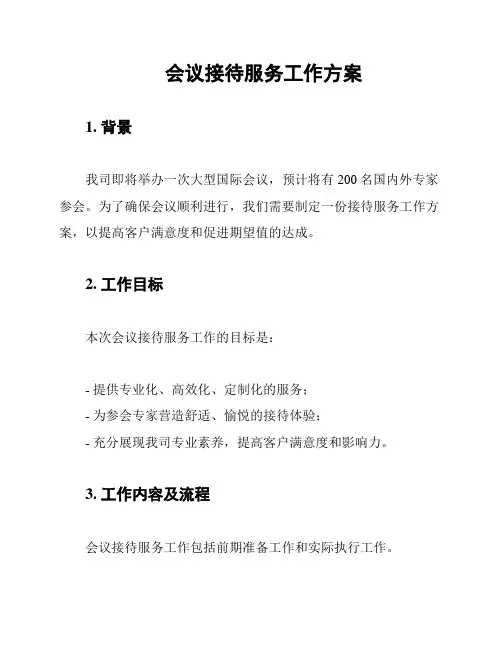 会议接待服务工作方案

1. 背景

我司即将举办一次大型国际会议，预计将有 200 名国内外专家参会。为了确保会议顺利进行，我们需要制定一份接待服务工作方案，以提高客户满意度和促进期望值的达成。

2. 工作目标

本次会议接待服务工作的目标是：

- 提供专业化、高效化、定制化的服务；
- 为参会专家营造舒适、愉悦的接待体验；
- 充分展现我司专业素养，提高客户满意度和影响力。

3. 工作内容及流程

会议接待服务工作包括前期准备工作和实际执行工作。